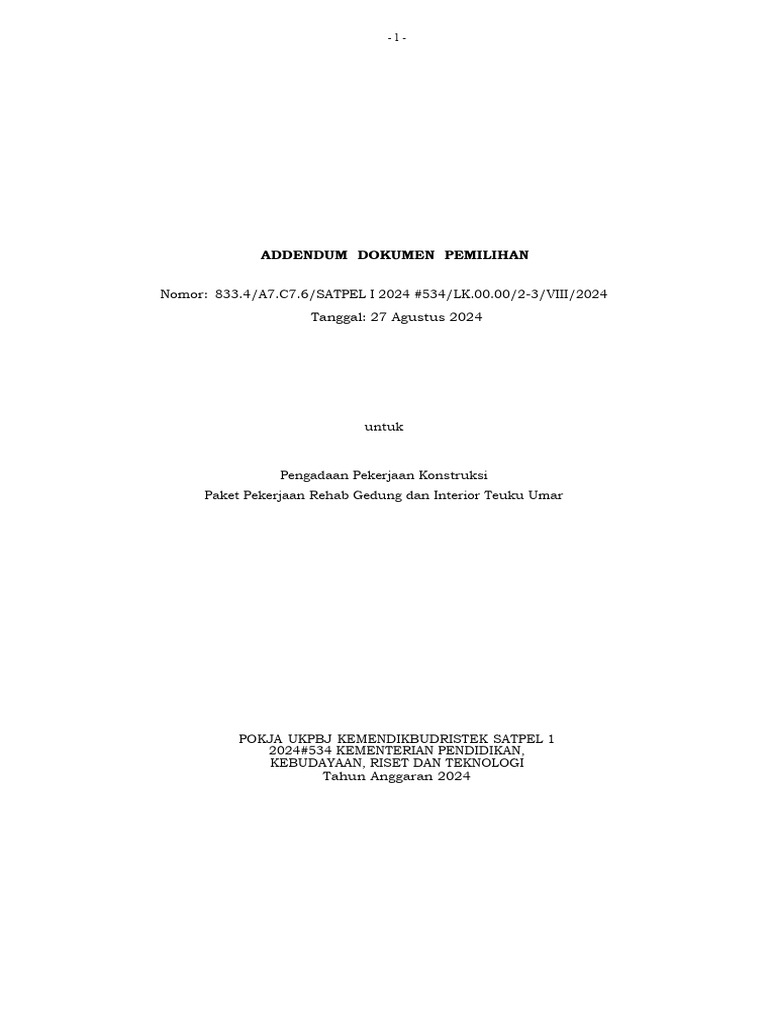 - 1 -

ADDENDUM DOKUMEN PEMILIHAN

Nomor: 833.4/A7.C7.6/SATPEL I 2024 #534/LK.00.00/2-3/VIII/2024
Tanggal: 27 Agustus 2024

untuk

Pengadaan Pekerjaan Konstruksi
Paket Pekerjaan Rehab Gedung dan Interior Teuku Umar

POKJA UKPBJ KEMENDIKBUDRISTEK SATPEL 1
2024#534 KEMENTERIAN PENDIDIKAN,
KEBUDAYAAN, RISET DAN TEKNOLOGI
Tahun Anggaran 2024